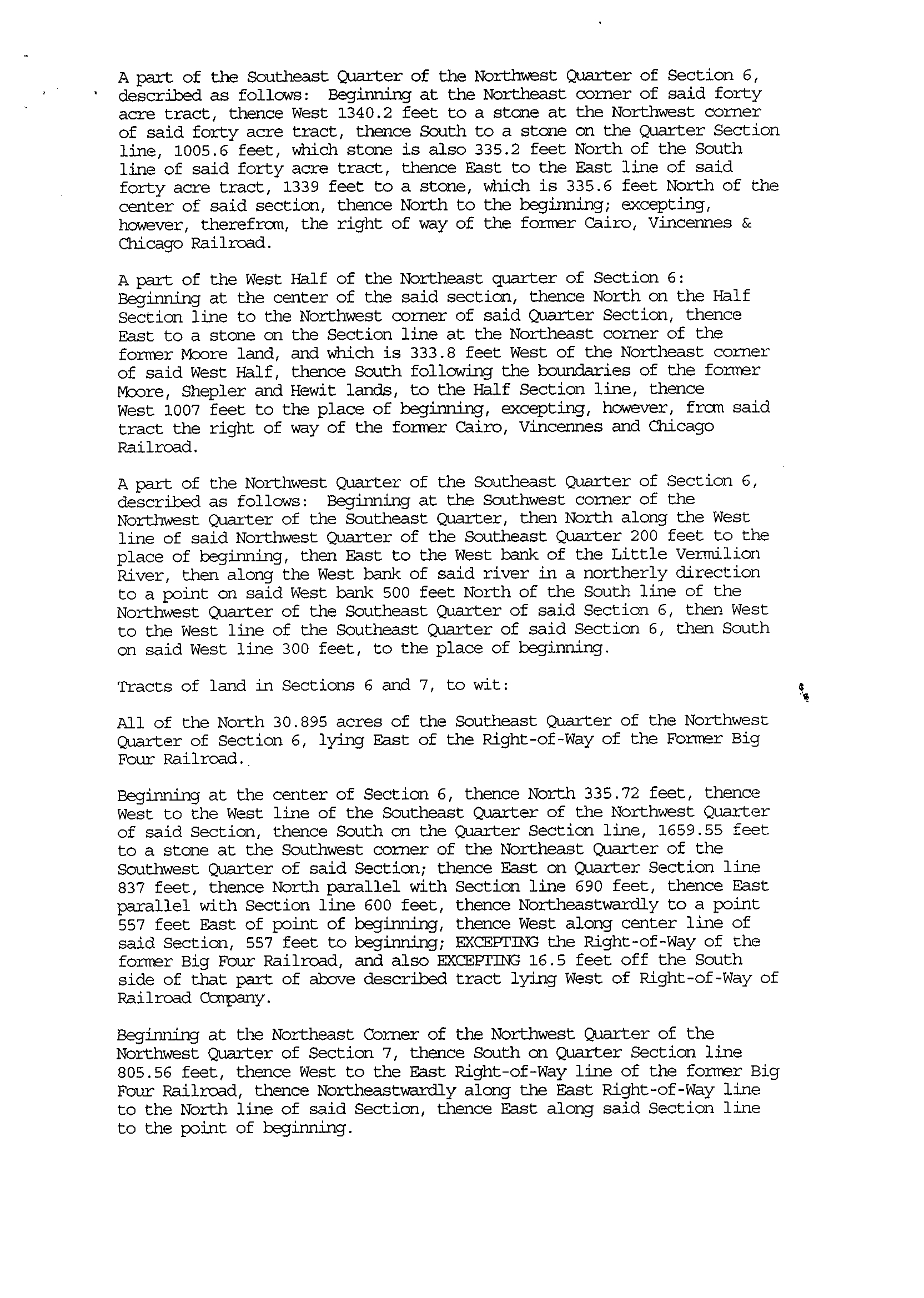 A part of the Southeast Quarter of the Northwest Quarter of Section 6, described as follows: Beginning at the Northeast corner of said forty acre tract, thence West 1340.2 feet to a stone at the Northwest corner of said forty acre tract, thence South to a stone on the Quarter Section line, 1005.6 feet, which stone is also 335.2 feet North of the South line of said forty acre tract, thence East to the East line of said forty acre tract, 1339 feet to a stone, which is 335.6 feet North of the center of said section, thence North to the beginning; excepting, however, therefrom, the right of way of the former Cairo, Vincennes & Chicago Railroad.

A part of the West Half of the Northeast quarter of Section 6: Beginning at the center of the said section, thence North on the Half Section line to the Northwest corner of said Quarter Section, thence East to a stone on the Section line at the Northeast corner of the former Moore land, and which is 333.8 feet West of the Northeast corner of said West Half, thence South following the boundaries of the former Moore, Shepler and Hewit lands, to the Half Section line, thence West 1007 feet to the place of beginning, excepting, however, from said tract the right of way of the former Cairo, Vincennes and Chicago Railroad.

A part of the Northwest Quarter of the Southeast Quarter of Section 6, described as follows: Beginning at the Southwest corner of the Northwest Quarter of the Southeast Quarter, then North along the West line of said Northwest Quarter of the Southeast Quarter 200 feet to the place of beginning, then East to the West bank of the Little Vermilion River, then along the West bank of said river in a northerly direction to a point on said West bank 500 feet North of the South line of the Northwest Quarter of the Southeast Quarter of said Section 6, then West to the West line of the Southeast Quarter of said Section 6, then South on said West line 300 feet, to the place of beginning.

Tracts of land in Sections 6 and 7, to wit:

All of the North 30.895 acres of the Southeast Quarter of the Northwest Quarter of Section 6, lying East of the Right-of-Way of the Former Big Four Railroad.

Beginning at the center of Section 6, thence North 335.72 feet, thence West to the West line of the Southeast Quarter of the Northwest Quarter of said Section, thence South on the Quarter Section line, 1659.55 feet to a stone at the Southwest corner of the Northeast Quarter of the Southwest Quarter of said Section; thence East on Quarter Section line 837 feet, thence North parallel with Section line 690 feet, thence East parallel with Section line 600 feet, thence Northeastwardly to a point 557 feet East of point of beginning, thence West along center line of said Section, 557 feet to beginning; EXCEPTING the Right-of-Way of the former Big Four Railroad, and also EXCEPTING 16.5 feet off the South side of that part of above described tract lying West of Right-of-Way of Railroad Company.

Beginning at the Northeast Corner of the Northwest Quarter of the Northwest Quarter of Section 7, thence South on Quarter Section line 805.56 feet, thence West to the East Right-of-Way line of the former Big Four Railroad, thence Northeastwardly along the East Right-of-Way line to the North line of said Section, thence East along said Section line to the point of beginning.